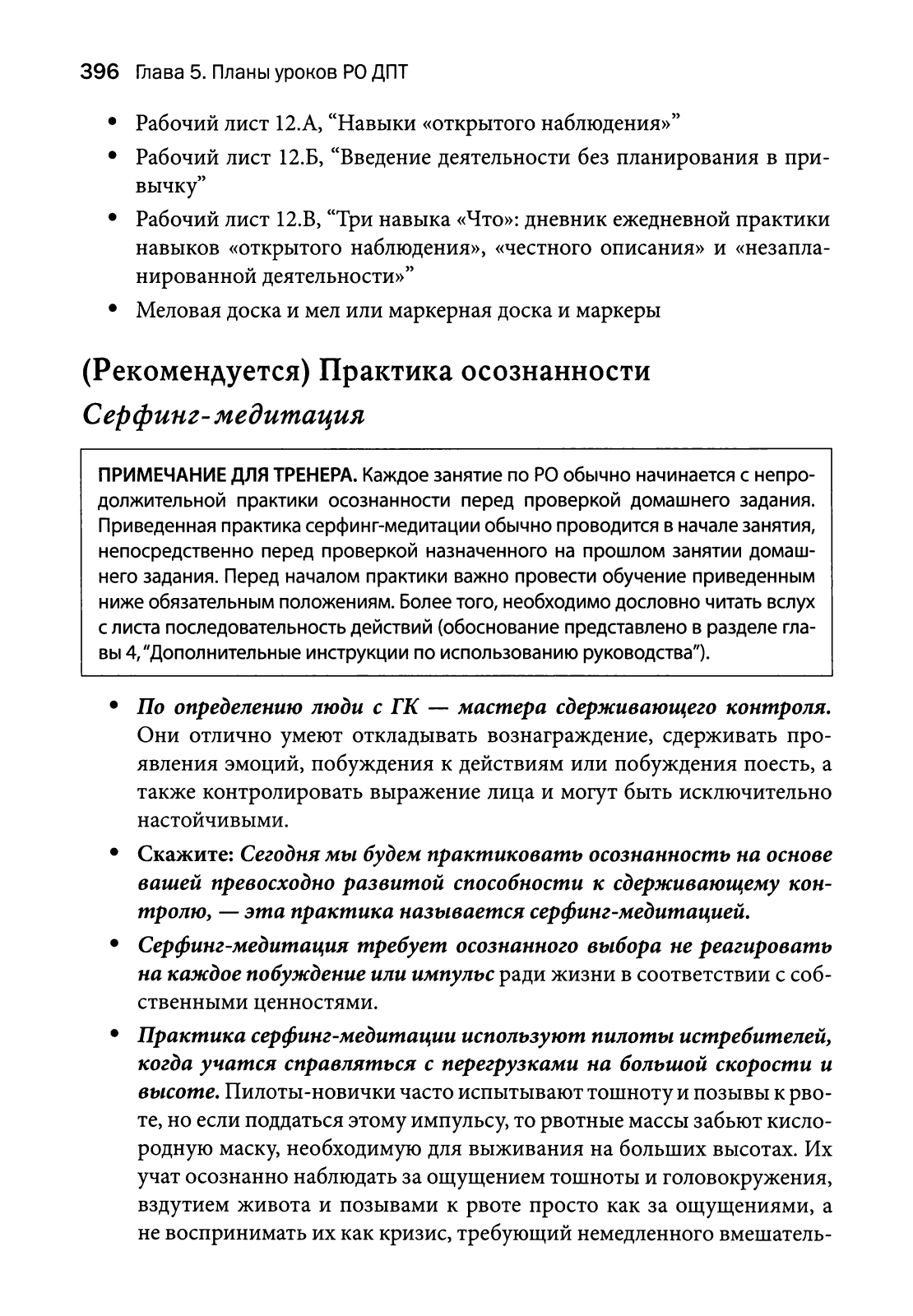 396 Глава 5. Планы уроков РО ДПТ

• Рабочий лист 12.А, “Навыки «открытого наблюдения»”
• Рабочий лист 12.Б, “Введение деятельности без планирования в привычку”
• Рабочий лист 12.В, “Три навыка «Что»: дневник ежедневной практики навыков «открытого наблюдения», «честного описания» и «незапланированной деятельности»”
• Меловая доска и мел или маркерная доска и маркеры

(Рекомендуется) Практика осознанности

Серфинг-медитация

ПРИМЕЧАНИЕ ДЛЯ ТРЕНЕРА. Каждое занятие по РО обычно начинается с непродолжительной практики осознанности перед проверкой домашнего задания. Приведенная практика серфинг-медитации обычно проводится в начале занятия, непосредственно перед проверкой назначенного на прошлом занятии домашнего задания. Перед началом практики важно провести обучение приведенным ниже обязательным положениям. Более того, необходимо дословно читать вслух с листа последовательность действий (обоснование представлено в разделе главы 4, “Дополнительные инструкции по использованию руководства”).

• По определению люди с ГК — мастера сдерживающего контроля. Они отлично умеют откладывать вознаграждение, сдерживать проявления эмоций, побуждения к действиям или побуждения поесть, а также контролировать выражение лица и могут быть исключительно настойчивыми.
• Скажите: Сегодня мы будем практиковать осознанность на основе вашей превосходно развитой способности к сдерживающему контролю, — эта практика называется серфинг-медитацией.
• Серфинг-медитация требует осознанного выбора не реагировать на каждое побуждение или импульс ради жизни в соответствии с собственными ценностями.
• Практика серфинг-медитации используют пилоты истребителей, когда учатся справляться с перегрузками на большой скорости и высоте. Пилоты-новички часто испытывают тошноту и позывы к рвоте, но если поддаться этому импульсу, то рвотные массы забьют кислородную маску, необходимую для выживания на больших высотах. Их учат осознанно наблюдать за ощущением тошноты и головокружения, вздутием живота и позывами к рвоте просто как за ощущениями, а не воспринимать их как кризис, требующий немедленного вмешатель-